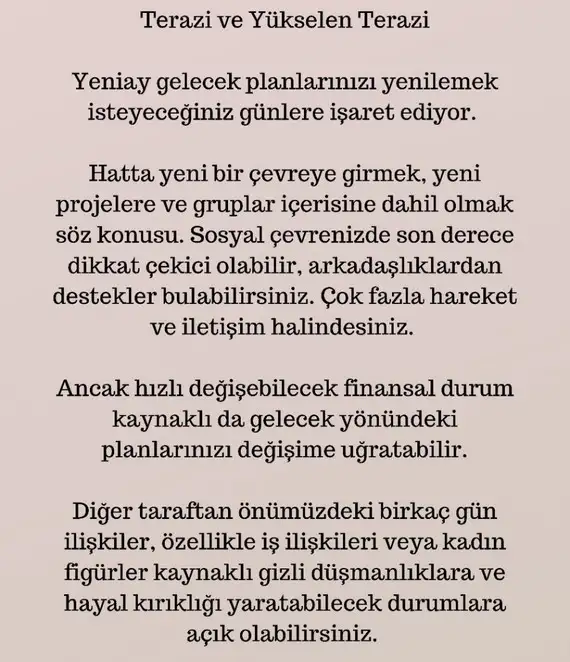 Terazi ve Yükselen Terazi

Yeniay gelecek planlarınızı yenilemek isteyeceğiniz günlere işaret ediyor.

Hatta yeni bir çevreye girmek, yeni projelere ve gruplar içerisine dahil olmak söz konusu. Sosyal çevrenizde son derece dikkat çekici olabilir, arkadaşlıklardan destekler bulabilirsiniz. Çok fazla hareket ve iletişim halindesiniz.

Ancak hızlı değişebilecek finansal durum kaynaklı da gelecek yönündeki planlarınızı değişime uğratabilir.

Diğer taraftan önümüzdeki birkaç gün ilişkiler, özellikle iş ilişkileri veya kadın figürler kaynaklı gizli düşmanlıklara ve hayal kırıklığı yaratabilecek durumlara açık olabilirsiniz.